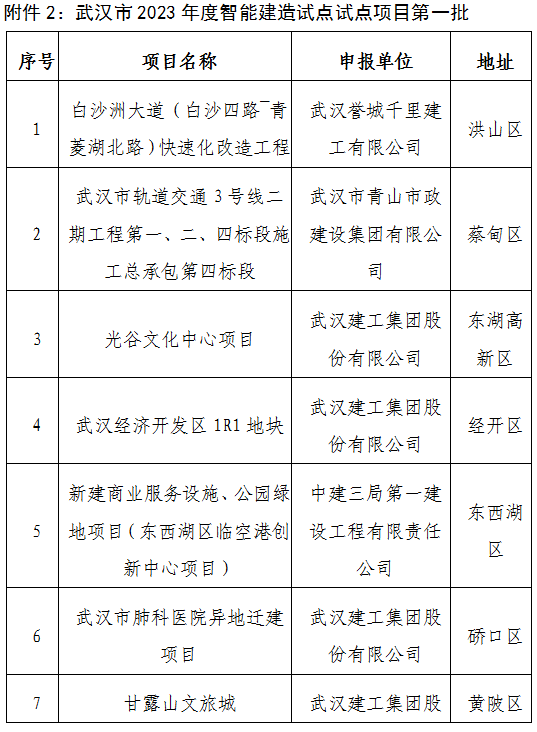 附件 2：武汉市 2023 年度智能建造试点试点项目第一批

| 序号 | 项目名称 | 申报单位 | 地址 |
|---|---|---|---|
| 1 | 白沙洲大道（白沙四路¯青菱湖北路）快速化改造工程 | 武汉誉城千里建工有限公司 | 洪山区 |
| 2 | 武汉市轨道交通 3 号线二期工程第一、二、四标段施工总承包第四标段 | 武汉市青山市政建设集团有限公司 | 蔡甸区 |
| 3 | 光谷文化中心项目 | 武汉建工集团股份有限公司 | 东湖高新区 |
| 4 | 武汉经济开发区 1R1 地块 | 武汉建工集团股份有限公司 | 经开区 |
| 5 | 新建商业服务设施、公园绿地项目（东西湖区临空港创新中心项目） | 中建三局第一建设工程有限责任公司 | 东西湖区 |
| 6 | 武汉市肺科医院异地迁建项目 | 武汉建工集团股份有限公司 | 硚口区 |
| 7 | 甘露山文旅城 | 武汉建工集团股 | 黄陂区 |